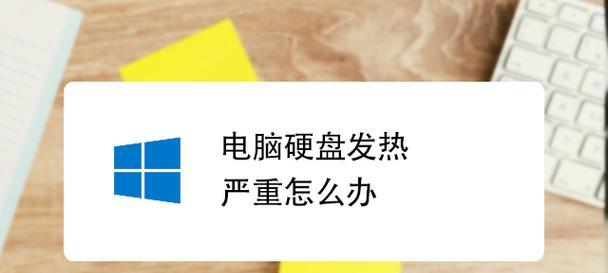 电脑硬盘发热
严重怎么办